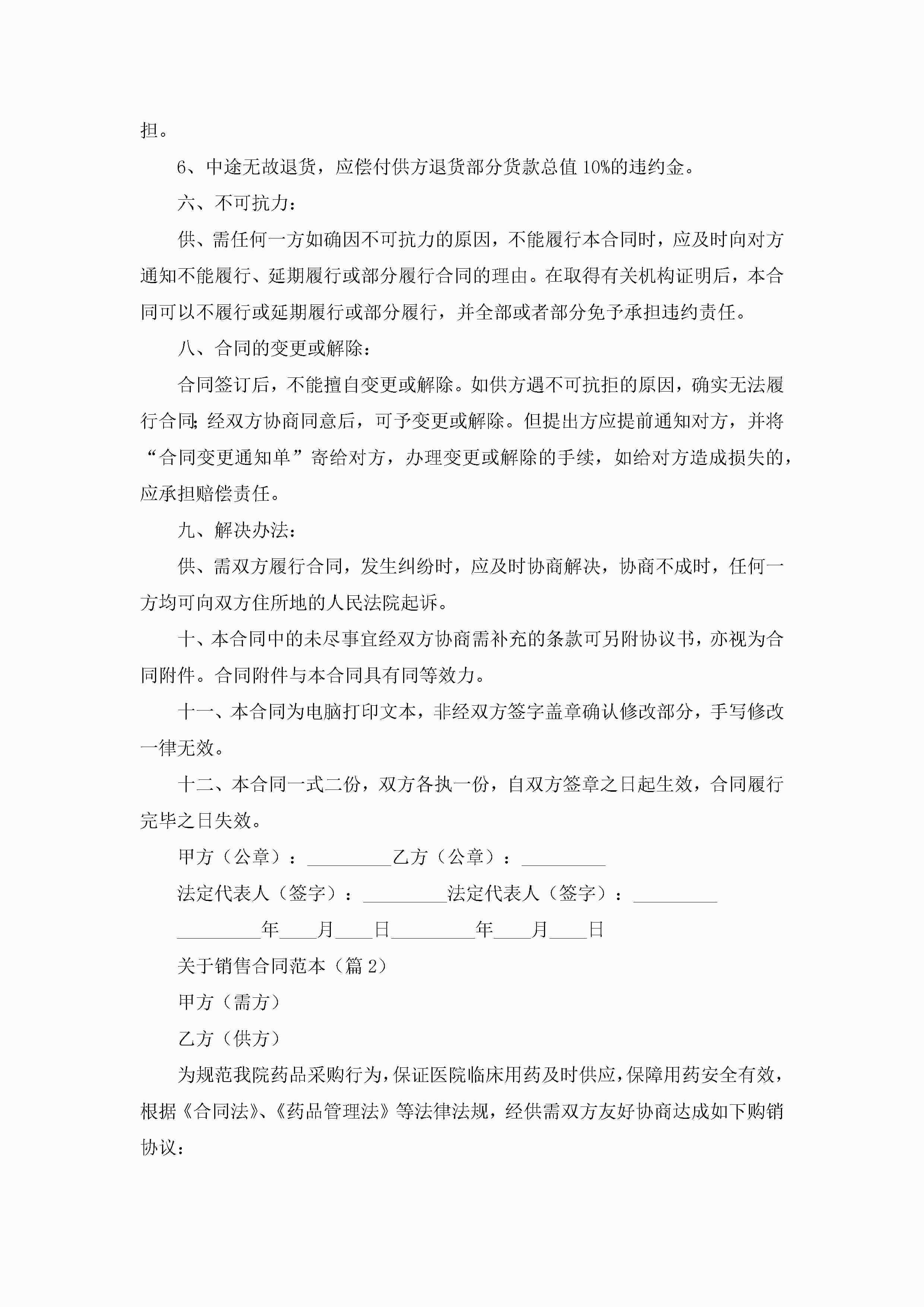 担。

6、中途无故退货，应偿付供方退货部分货款总值10%的违约金。

六、不可抗力：

供、需任何一方如确因不可抗力的原因，不能履行本合同时，应及时向对方通知不能履行、延期履行或部分履行合同的理由。在取得有关机构证明后，本合同可以不履行或延期履行或部分履行，并全部或者部分免予承担违约责任。

八、合同的变更或解除：

合同签订后，不能擅自变更或解除。如供方遇不可抗拒的原因，确实无法履行合同；经双方协商同意后，可予变更或解除。但提出方应提前通知对方，并将“合同变更通知单”寄给对方，办理变更或解除的手续，如给对方造成损失的，应承担赔偿责任。

九、解决办法：

供、需双方履行合同，发生纠纷时，应及时协商解决，协商不成时，任何一方均可向双方住所地的人民法院起诉。

十、本合同中的未尽事宜经双方协商需补充的条款可另附协议书，亦视为合同附件。合同附件与本合同具有同等效力。

十一、本合同为电脑打印文本，非经双方签字盖章确认修改部分，手写修改一律无效。

十二、本合同一式二份，双方各执一份，自双方签章之日起生效，合同履行完毕之日失效。

甲方（公章）：_________乙方（公章）：_________

法定代表人（签字）：_________法定代表人（签字）：_________

_________年____月____日_________年____月____日

关于销售合同范本（篇2）

甲方（需方）

乙方（供方）

为规范我院药品采购行为，保证医院临床用药及时供应，保障用药安全有效，根据《合同法》、《药品管理法》等法律法规，经供需双方友好协商达成如下购销协议：